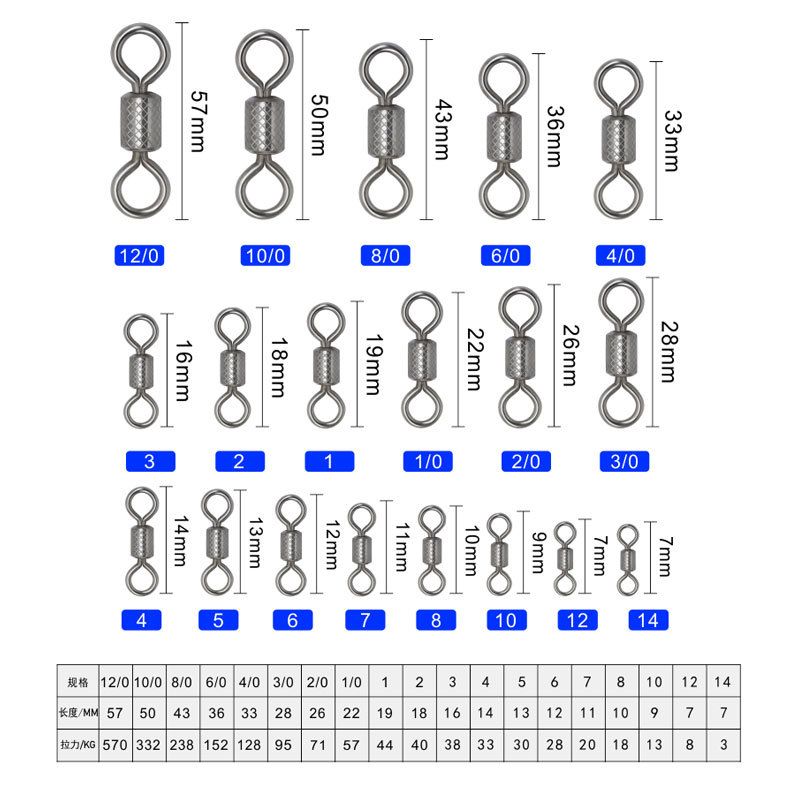 57mm
50mm
43mm
36mm
33mm

12/0
10/0
8/0
6/0
4/0

16mm
18mm
19mm
22mm
26mm
28mm

3
2
1
1/0
2/0
3/0

14mm
13mm
12mm
11mm
10mm
9mm
7mm
7mm

4
5
6
7
8
10
12
14

| 规格 | 12/0 | 10/0 | 8/0 | 6/0 | 4/0 | 3/0 | 2/0 | 1/0 | 1 | 2 | 3 | 4 | 5 | 6 | 7 | 8 | 10 | 12 | 14 |
|---|---|---|---|---|---|---|---|---|---|---|---|---|---|---|---|---|---|---|---|
| 长度/MM | 57 | 50 | 43 | 36 | 33 | 28 | 26 | 22 | 19 | 18 | 16 | 14 | 13 | 12 | 11 | 10 | 9 | 7 | 7 |
| 拉力/KG | 570 | 332 | 238 | 152 | 128 | 95 | 71 | 57 | 44 | 40 | 38 | 33 | 30 | 28 | 20 | 18 | 13 | 8 | 3 |